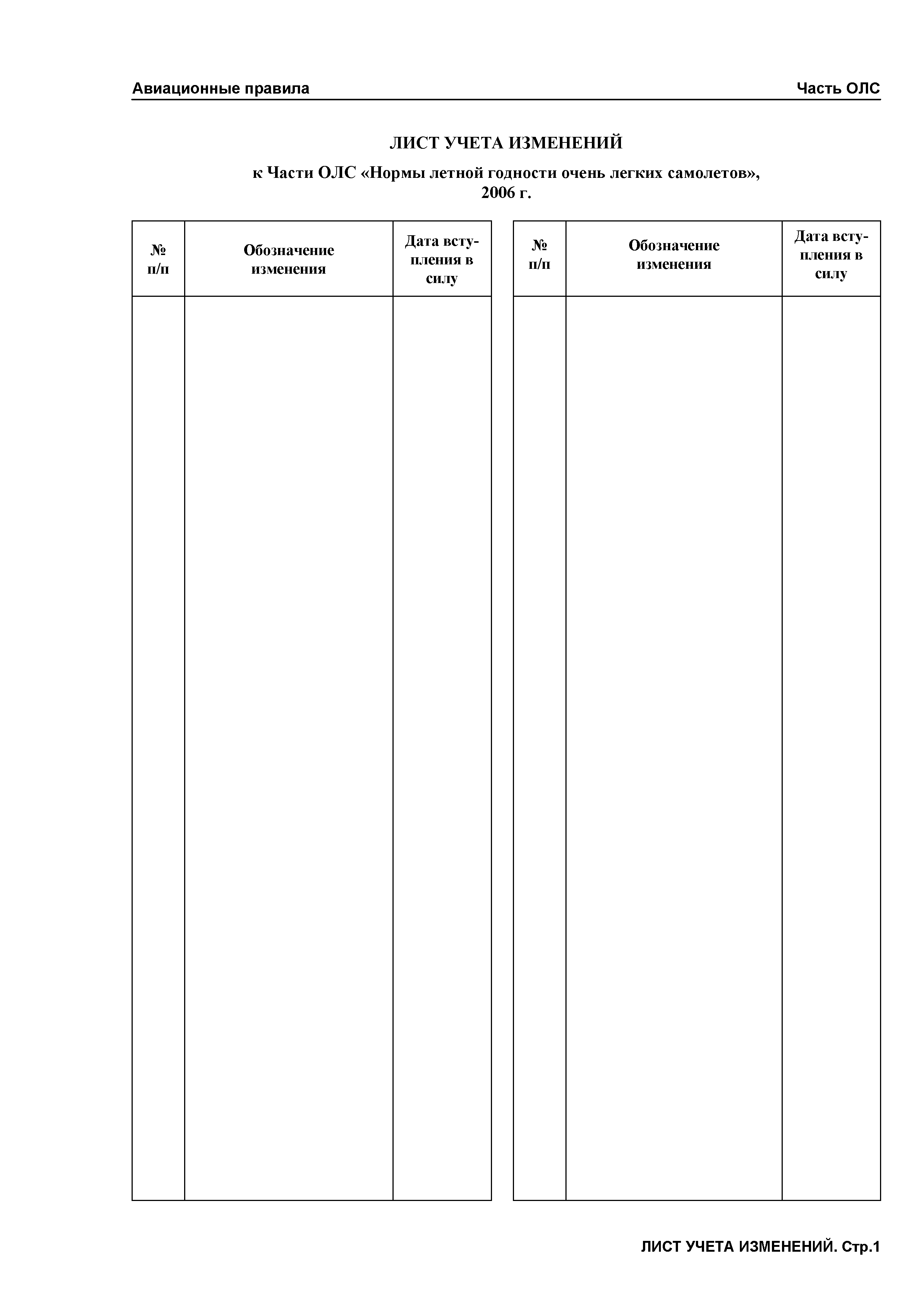 Авиационные правила

Часть ОЛС

ЛИСТ УЧЕТА ИЗМЕНЕНИЙ

к Части ОЛС «Нормы летной годности очень легких самолетов», 2006 г.

| № п/п | Обозначение изменения | Дата вступления в силу |
|---|---|---|
| | | |

| № п/п | Обозначение изменения | Дата вступления в силу |
|---|---|---|
| | | |

ЛИСТ УЧЕТА ИЗМЕНЕНИЙ. Стр.1